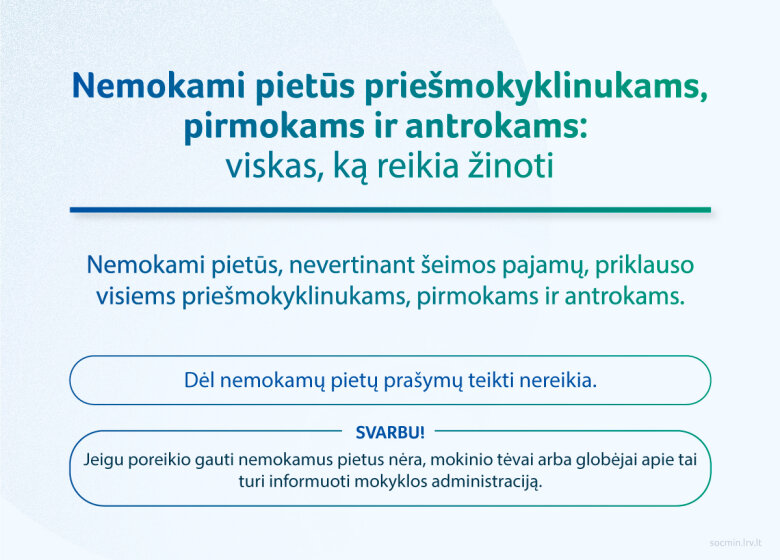 Nemokami pietūs priešmokyklinukams, pirmokams ir antrokams:
viskas, ką reikia žinoti

Nemokami pietūs, nevertinant šeimos pajamų, priklauso visiems priešmokyklinukams, pirmokams ir antrokams.

Dėl nemokamų pietų prašymų teikti nereikia.

SVARBU!

Jeigu poreikio gauti nemokamus pietus nėra, mokinio tėvai arba globėjai apie tai turi informuoti mokyklos administraciją.

socmin.lrv.lt